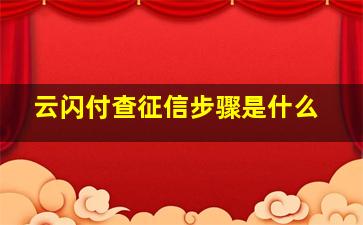 云闪付查征信步骤是什么